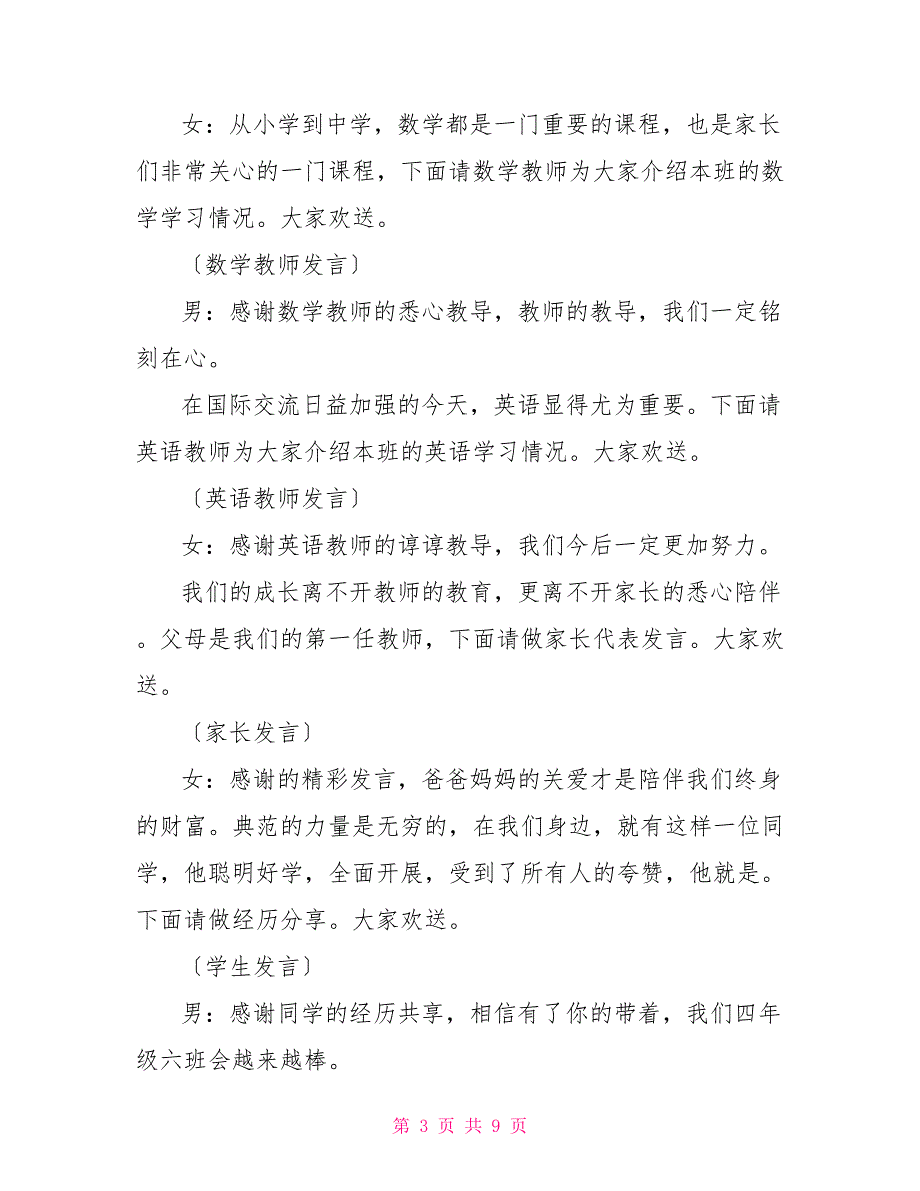 女：从小学到中学，数学都是一门重要的课程，也是家长们非常关心的一门课程，下面请数学教师为大家介绍本班的数学学习情况。大家欢送。

〔数学教师发言〕

男：感谢数学教师的悉心教导，教师的教导，我们一定铭刻在心。

在国际交流日益加强的今天，英语显得尤为重要。下面请英语教师为大家介绍本班的英语学习情况。大家欢送。

〔英语教师发言〕

女：感谢英语教师的谆谆教导，我们今后一定更加努力。

我们的成长离不开教师的教育，更离不开家长的悉心陪伴。父母是我们的第一任教师，下面请做家长代表发言。大家欢送。

〔家长发言〕

女：感谢的精彩发言，爸爸妈妈的关爱才是陪伴我们终身的财富。典范的力量是无穷的，在我们身边，就有这样一位同学，他聪明好学，全面开展，受到了所有人的夸赞，他就是。下面请做经历分享。大家欢送。

〔学生发言〕

男：感谢同学的经历共享，相信有了你的带着，我们四年级六班会越来越棒。

第 3 页 共 9 页